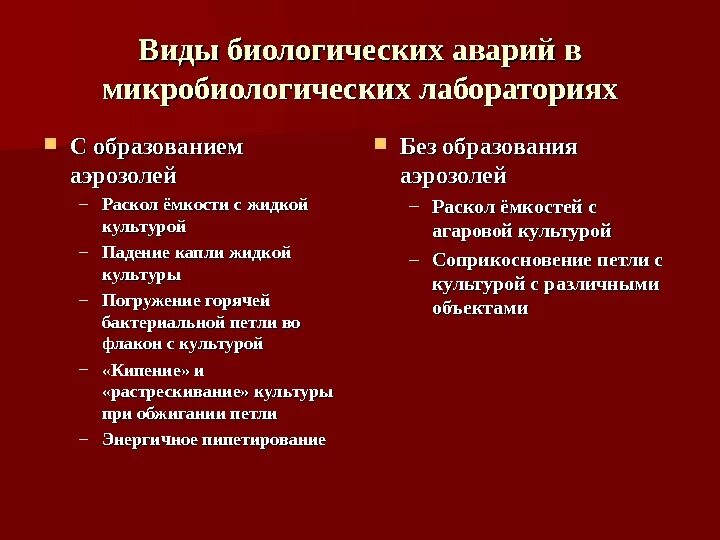 Виды биологических аварий в микробиологических лабораториях

С образованием аэрозолей
– Раскол ёмкости с жидкой культурой
– Падение капли жидкой культуры
– Погружение горячей бактериальной петли во флакон с культурой
– «Кипение» и «растрескивание» культуры при обжигании петли
– Энергичное пипетирование

Без образования аэрозолей
– Раскол ёмкостей с агаровой культурой
– Соприкосновение петли с культурой с различными объектами